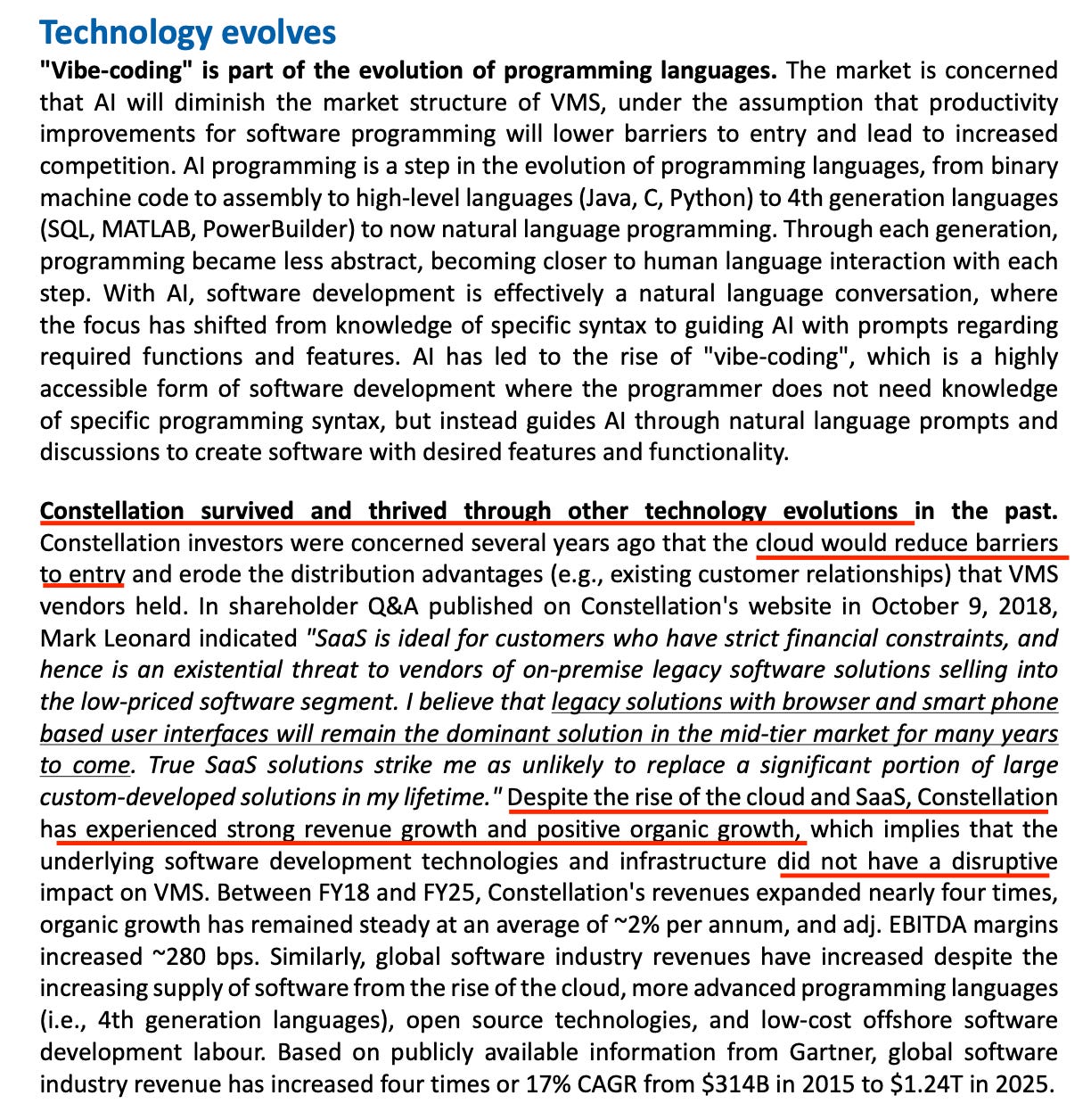 Technology evolves

"Vibe-coding" is part of the evolution of programming languages. The market is concerned that AI will diminish the market structure of VMS, under the assumption that productivity improvements for software programming will lower barriers to entry and lead to increased competition. AI programming is a step in the evolution of programming languages, from binary machine code to assembly to high-level languages (Java, C, Python) to 4th generation languages (SQL, MATLAB, PowerBuilder) to now natural language programming. Through each generation, programming became less abstract, becoming closer to human language interaction with each step. With AI, software development is effectively a natural language conversation, where the focus has shifted from knowledge of specific syntax to guiding AI with prompts regarding required functions and features. AI has led to the rise of "vibe-coding", which is a highly accessible form of software development where the programmer does not need knowledge of specific programming syntax, but instead guides AI through natural language prompts and discussions to create software with desired features and functionality.

Constellation survived and thrived through other technology evolutions in the past. Constellation investors were concerned several years ago that the cloud would reduce barriers to entry and erode the distribution advantages (e.g., existing customer relationships) that VMS vendors held. In shareholder Q&A published on Constellation's website in October 9, 2018, Mark Leonard indicated "SaaS is ideal for customers who have strict financial constraints, and hence is an existential threat to vendors of on-premise legacy software solutions selling into the low-priced software segment. I believe that legacy solutions with browser and smart phone based user interfaces will remain the dominant solution in the mid-tier market for many years to come. True SaaS solutions strike me as unlikely to replace a significant portion of large custom-developed solutions in my lifetime." Despite the rise of the cloud and SaaS, Constellation has experienced strong revenue growth and positive organic growth, which implies that the underlying software development technologies and infrastructure did not have a disruptive impact on VMS. Between FY18 and FY25, Constellation's revenues expanded nearly four times, organic growth has remained steady at an average of ~2% per annum, and adj. EBITDA margins increased ~280 bps. Similarly, global software industry revenues have increased despite the increasing supply of software from the rise of the cloud, more advanced programming languages (i.e., 4th generation languages), open source technologies, and low-cost offshore software development labour. Based on publicly available information from Gartner, global software industry revenue has increased four times or 17% CAGR from $314B in 2015 to $1.24T in 2025.